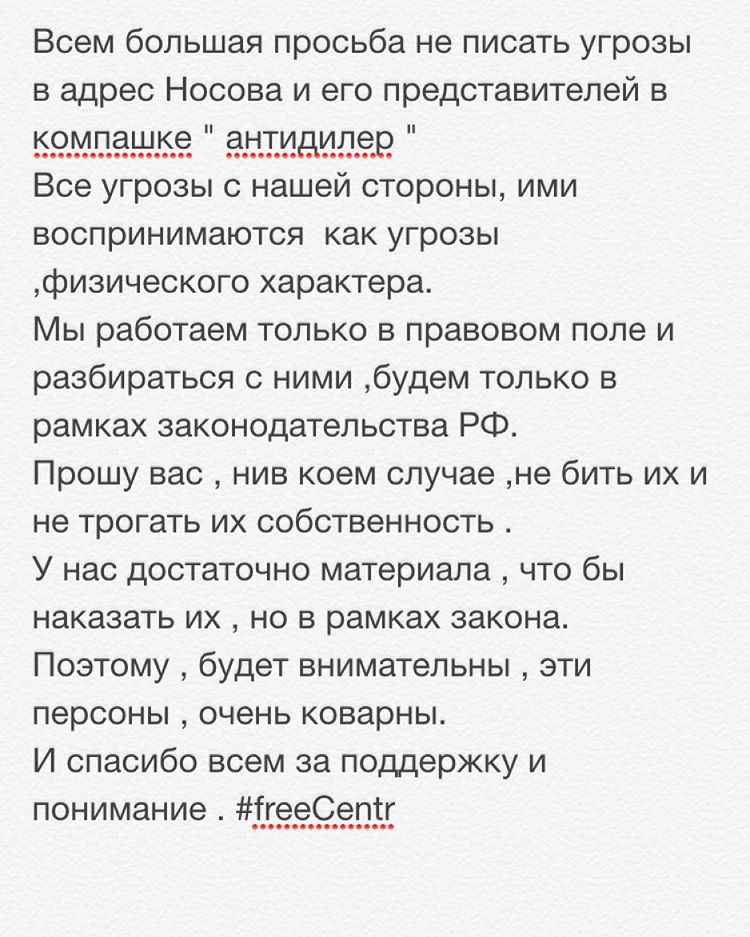 Всем большая просьба не писать угрозы в адрес Носова и его представителей в компашке " антидилер "
Все угрозы с нашей стороны, ими воспринимаются  как угрозы ,физического характера.
Мы работаем только в правовом поле и разбираться с ними ,будем только в рамках законодательства РФ.
Прошу вас , нив коем случае ,не бить их и не трогать их собственность .
У нас достаточно материала , что бы наказать их , но в рамках закона.
Поэтому , будет внимательны , эти персоны , очень коварны.
И спасибо всем за поддержку и понимание . #freeCentr